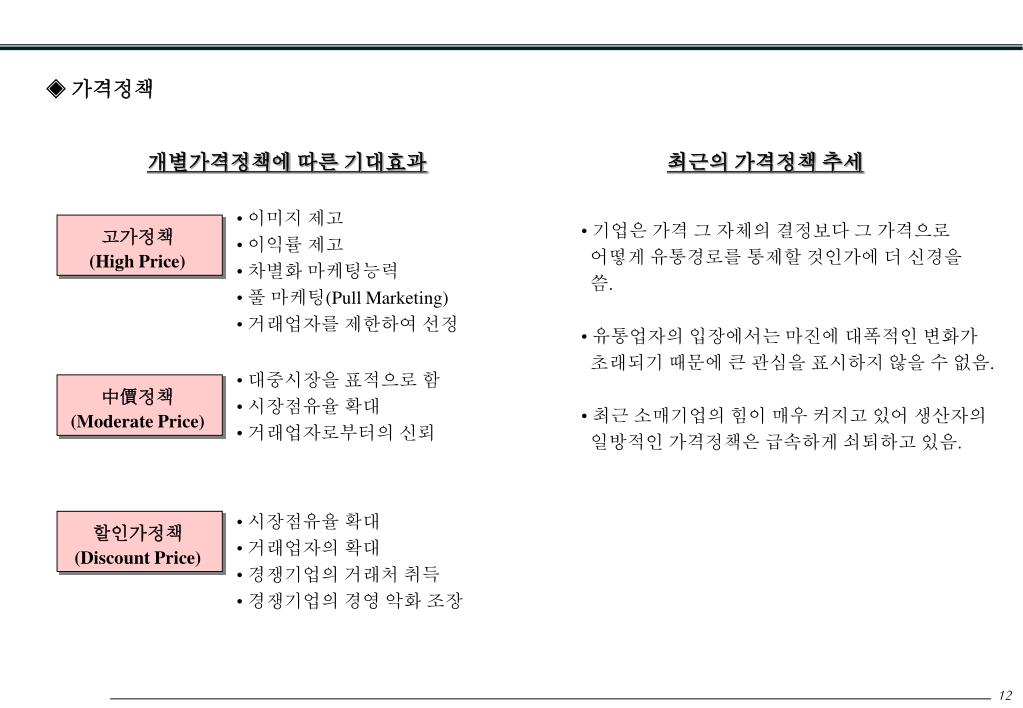 ◈ 가격정책

개별가격정책에 따른 기대효과

고가정책
(High Price)

• 이미지 제고
• 이익률 제고
• 차별화 마케팅능력
• 풀 마케팅(Pull Marketing)
• 거래업자를 제한하여 선정

中價정책
(Moderate Price)

• 대중시장을 표적으로 함
• 시장점유율 확대
• 거래업자로부터의 신뢰

할인가정책
(Discount Price)

• 시장점유율 확대
• 거래업자의 확대
• 경쟁기업의 거래처 취득
• 경쟁기업의 경영 악화 조장

최근의 가격정책 추세

• 기업은 가격 그 자체의 결정보다 그 가격으로 어떻게 유통경로를 통제할 것인가에 더 신경을 씀.

• 유통업자의 입장에서는 마진에 대폭적인 변화가 초래되기 때문에 큰 관심을 표시하지 않을 수 없음.

• 최근 소매기업의 힘이 매우 커지고 있어 생산자의 일방적인 가격정책은 급속하게 쇠퇴하고 있음.

12